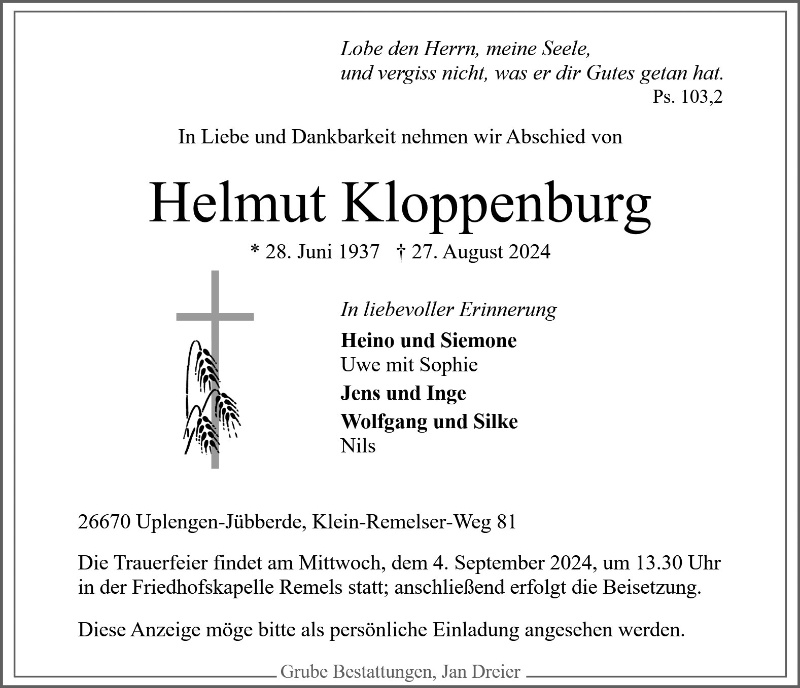 Lobe den Herrn, meine Seele,
und vergiss nicht, was er dir Gutes getan hat.
Ps. 103,2

In Liebe und Dankbarkeit nehmen wir Abschied von

Helmut Kloppenburg

* 28. Juni 1937 † 27. August 2024

In liebevoller Erinnerung

Heino und Siemone
Uwe mit Sophie
Jens und Inge
Wolfgang und Silke
Nils

26670 Uplengen-Jübberde, Klein-Remelser-Weg 81

Die Trauerfeier findet am Mittwoch, dem 4. September 2024, um 13.30 Uhr in der Friedhofskapelle Remels statt; anschließend erfolgt die Beisetzung.

Diese Anzeige möge bitte als persönliche Einladung angesehen werden.

Grube Bestattungen, Jan Dreier